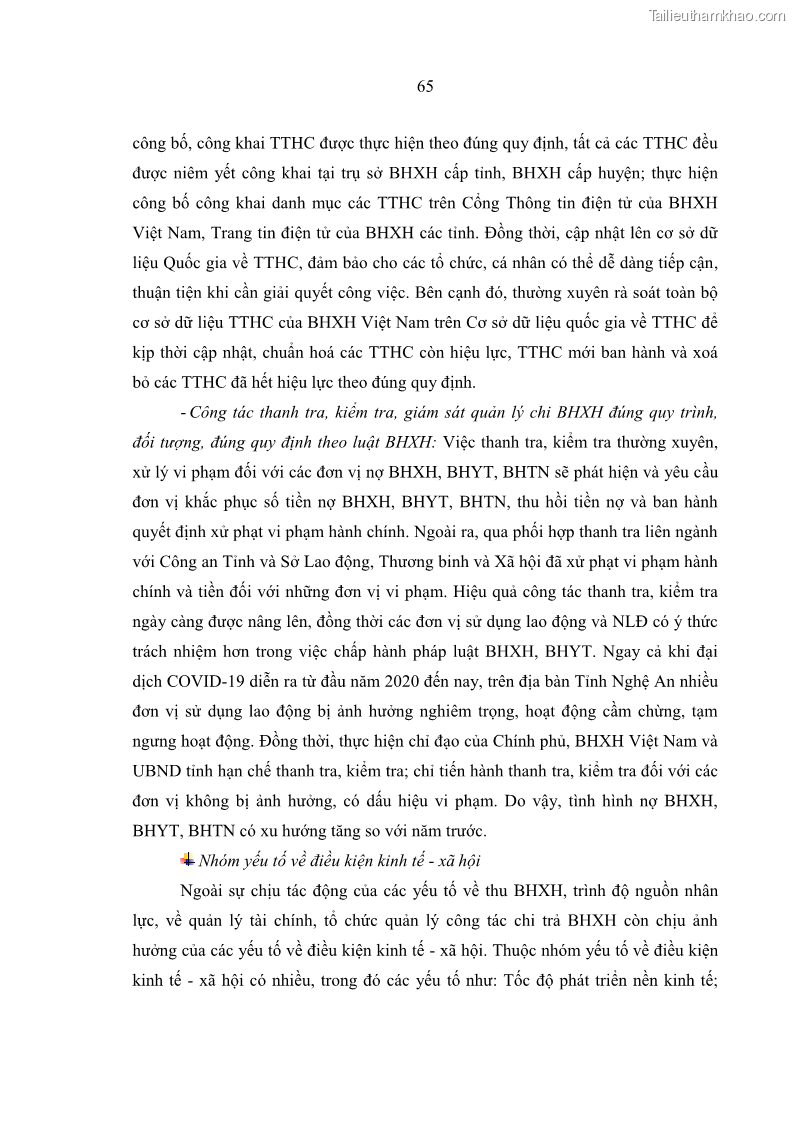 Tailieuthamkhao.com

65

công bố, công khai TTHC được thực hiện theo đúng quy định, tất cả các TTHC đều được niêm yết công khai tại trụ sở BHXH cấp tỉnh, BHXH cấp huyện; thực hiện công bố công khai danh mục các TTHC trên Cổng Thông tin điện tử của BHXH Việt Nam, Trang tin điện tử của BHXH các tỉnh. Đồng thời, cập nhật lên cơ sở dữ liệu Quốc gia về TTHC, đảm bảo cho các tổ chức, cá nhân có thể dễ dàng tiếp cận, thuận tiện khi cần giải quyết công việc. Bên cạnh đó, thường xuyên rà soát toàn bộ cơ sở dữ liệu TTHC của BHXH Việt Nam trên Cơ sở dữ liệu quốc gia về TTHC để kịp thời cập nhật, chuẩn hoá các TTHC còn hiệu lực, TTHC mới ban hành và xoá bỏ các TTHC đã hết hiệu lực theo đúng quy định.

- Công tác thanh tra, kiểm tra, giám sát quản lý chi BHXH đúng quy trình, đối tượng, đúng quy định theo luật BHXH: Việc thanh tra, kiểm tra thường xuyên, xử lý vi phạm đối với các đơn vị nợ BHXH, BHYT, BHTN sẽ phát hiện và yêu cầu đơn vị khắc phục số tiền nợ BHXH, BHYT, BHTN, thu hồi tiền nợ và ban hành quyết định xử phạt vi phạm hành chính. Ngoài ra, qua phối hợp thanh tra liên ngành với Công an Tỉnh và Sở Lao động, Thương binh và Xã hội đã xử phạt vi phạm hành chính và tiền đối với những đơn vị vi phạm. Hiệu quả công tác thanh tra, kiểm tra ngày càng được nâng lên, đồng thời các đơn vị sử dụng lao động và NLĐ có ý thức trách nhiệm hơn trong việc chấp hành pháp luật BHXH, BHYT. Ngay cả khi đại dịch COVID-19 diễn ra từ đầu năm 2020 đến nay, trên địa bàn Tỉnh Nghệ An nhiều đơn vị sử dụng lao động bị ảnh hưởng nghiêm trọng, hoạt động cầm chừng, tạm ngưng hoạt động. Đồng thời, thực hiện chỉ đạo của Chính phủ, BHXH Việt Nam và UBND tỉnh hạn chế thanh tra, kiểm tra; chỉ tiến hành thanh tra, kiểm tra đối với các đơn vị không bị ảnh hưởng, có dấu hiệu vi phạm. Do vậy, tình hình nợ BHXH, BHYT, BHTN có xu hướng tăng so với năm trước.

Nhóm yếu tố về điều kiện kinh tế - xã hội

Ngoài sự chịu tác động của các yếu tố về thu BHXH, trình độ nguồn nhân lực, về quản lý tài chính, tổ chức quản lý công tác chi trả BHXH còn chịu ảnh hưởng của các yếu tố về điều kiện kinh tế - xã hội. Thuộc nhóm yếu tố về điều kiện kinh tế - xã hội có nhiều, trong đó các yếu tố như: Tốc độ phát triển nền kinh tế;